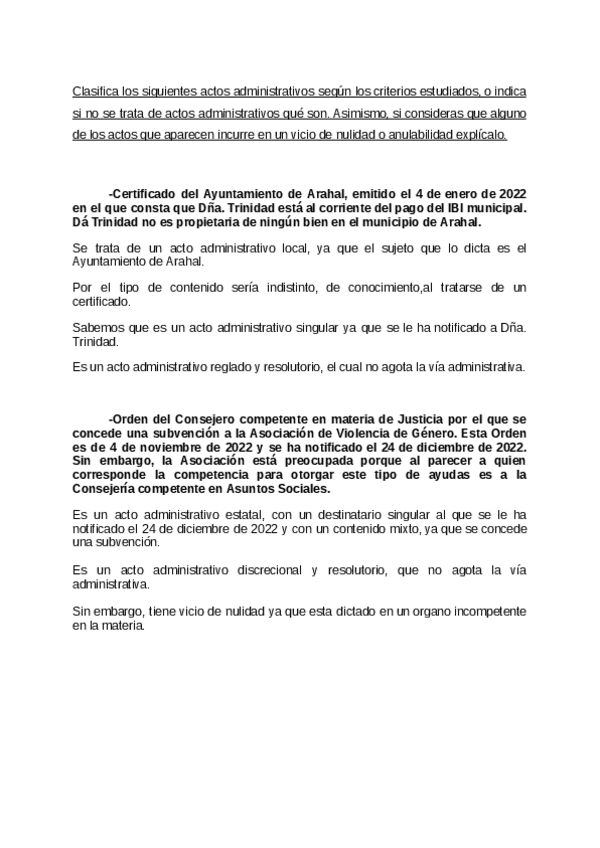 Clasifica los siguientes actos administrativos según los criterios estudiados, o indica si no se trata de actos administrativos qué son. Asimismo, si consideras que alguno de los actos que aparecen incurre en un vicio de nulidad o anulabilidad explícalo.

-Certificado del Ayuntamiento de Arahal, emitido el 4 de enero de 2022 en el que consta que Dña. Trinidad está al corriente del pago del IBI municipal. Dá Trinidad no es propietaria de ningún bien en el municipio de Arahal.

Se trata de un acto administrativo local, ya que el sujeto que lo dicta es el Ayuntamiento de Arahal.

Por el tipo de contenido sería indistinto, de conocimiento,al tratarse de un certificado.

Sabemos que es un acto administrativo singular ya que se le ha notificado a Dña. Trinidad.

Es un acto administrativo reglado y resolutorio, el cual no agota la vía administrativa.

-Orden del Consejero competente en materia de Justicia por el que se concede una subvención a la Asociación de Violencia de Género. Esta Orden es de 4 de noviembre de 2022 y se ha notificado el 24 de diciembre de 2022. Sin embargo, la Asociación está preocupada porque al parecer a quien corresponde la competencia para otorgar este tipo de ayudas es a la Consejería competente en Asuntos Sociales.

Es un acto administrativo estatal, con un destinatario singular al que se le ha notificado el 24 de diciembre de 2022 y con un contenido mixto, ya que se concede una subvención.

Es un acto administrativo discrecional y resolutorio, que no agota la vía administrativa.

Sin embargo, tiene vicio de nulidad ya que esta dictado en un organo incompetente en la materia.